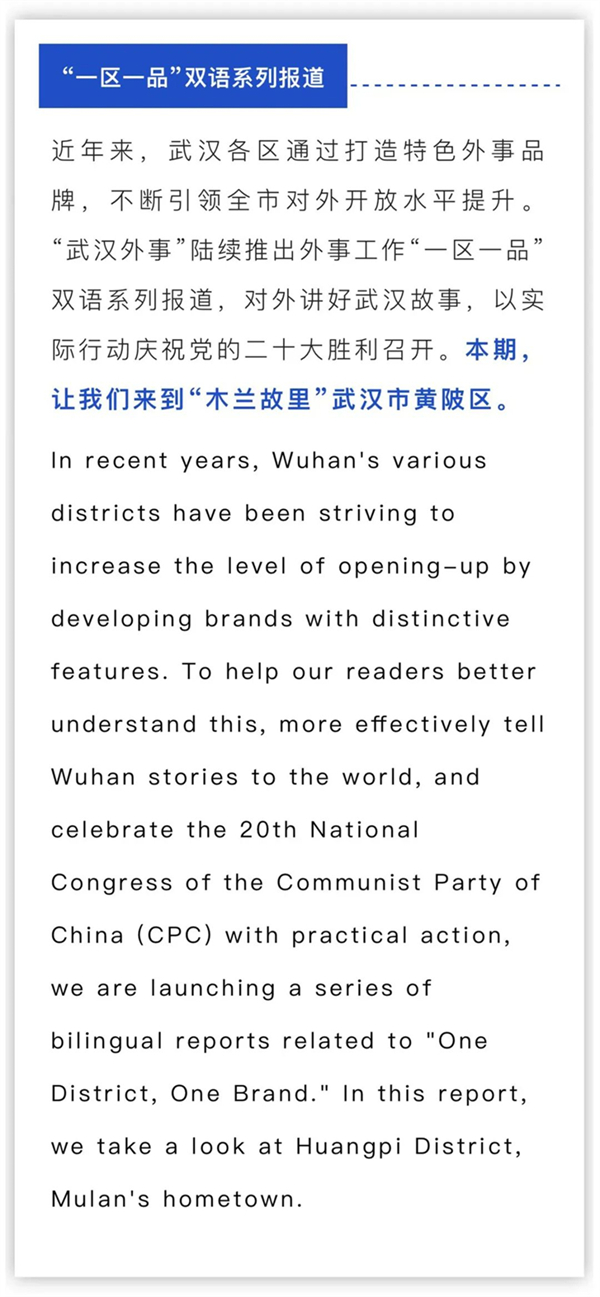 “一区一品”双语系列报道

近年来，武汉各区通过打造特色外事品牌，不断引领全市对外开放水平提升。“武汉外事”陆续推出外事工作“一区一品”双语系列报道，对外讲好武汉故事，以实际行动庆祝党的二十大胜利召开。本期，让我们来到“木兰故里”武汉市黄陂区。

In recent years, Wuhan's various districts have been striving to increase the level of opening-up by developing brands with distinctive features. To help our readers better understand this, more effectively tell Wuhan stories to the world, and celebrate the 20th National Congress of the Communist Party of China (CPC) with practical action, we are launching a series of bilingual reports related to "One District, One Brand." In this report, we take a look at Huangpi District, Mulan's hometown.